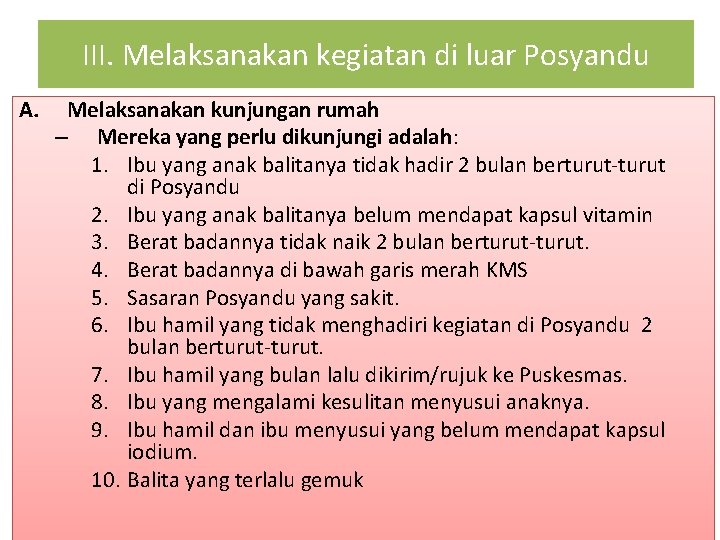 III. Melaksanakan kegiatan di luar Posyandu

A. Melaksanakan kunjungan rumah

– Mereka yang perlu dikunjungi adalah:

1. Ibu yang anak balitanya tidak hadir 2 bulan berturut-turut di Posyandu
2. Ibu yang anak balitanya belum mendapat kapsul vitamin
3. Berat badannya tidak naik 2 bulan berturut-turut.
4. Berat badannya di bawah garis merah KMS
5. Sasaran Posyandu yang sakit.
6. Ibu hamil yang tidak menghadiri kegiatan di Posyandu 2 bulan berturut-turut.
7. Ibu hamil yang bulan lalu dikirim/rujuk ke Puskesmas.
8. Ibu yang mengalami kesulitan menyusui anaknya.
9. Ibu hamil dan ibu menyusui yang belum mendapat kapsul iodium.
10. Balita yang terlalu gemuk